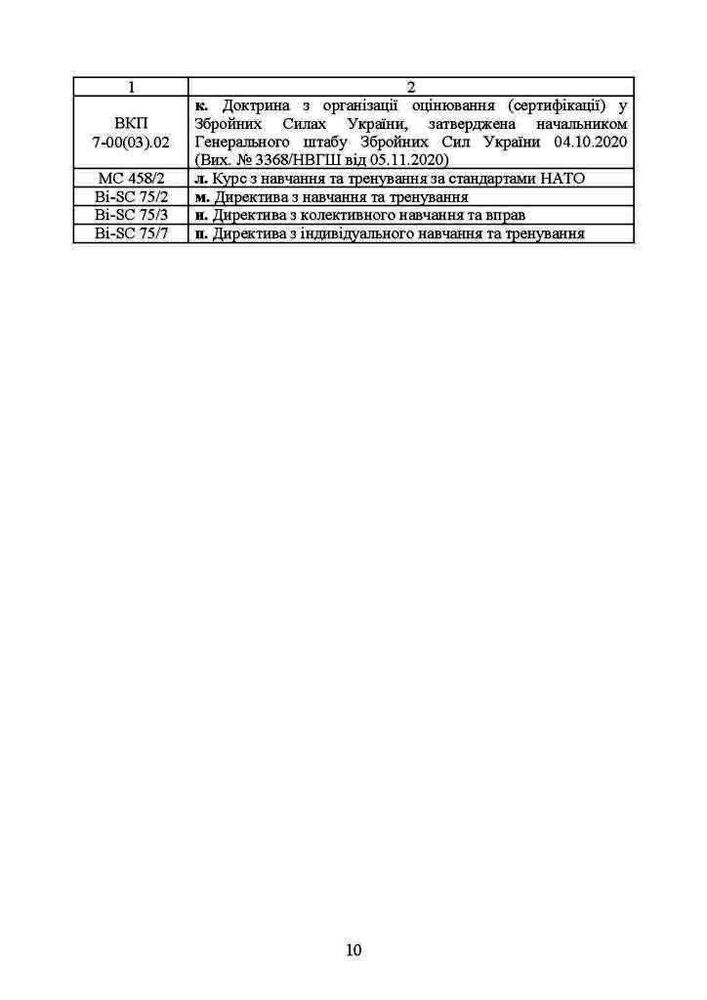 | 1 | 2 |
|---|---|
| ВКП 7-00(03).02 | к. Доктрина з організації оцінювання (сертифікації) у Збройних Силах України, затверджена начальником Генерального штабу Збройних Сил України 04.10.2020 (Вих. № 3368/НВГШ від 05.11.2020) |
| MC 458/2 | л. Курс з навчання та тренування за стандартами НАТО |
| Bi-SC 75/2 | м. Директива з навчання та тренування |
| Bi-SC 75/3 | н. Директива з колективного навчання та вправ |
| Bi-SC 75/7 | п. Директива з індивідуального навчання та тренування |

10